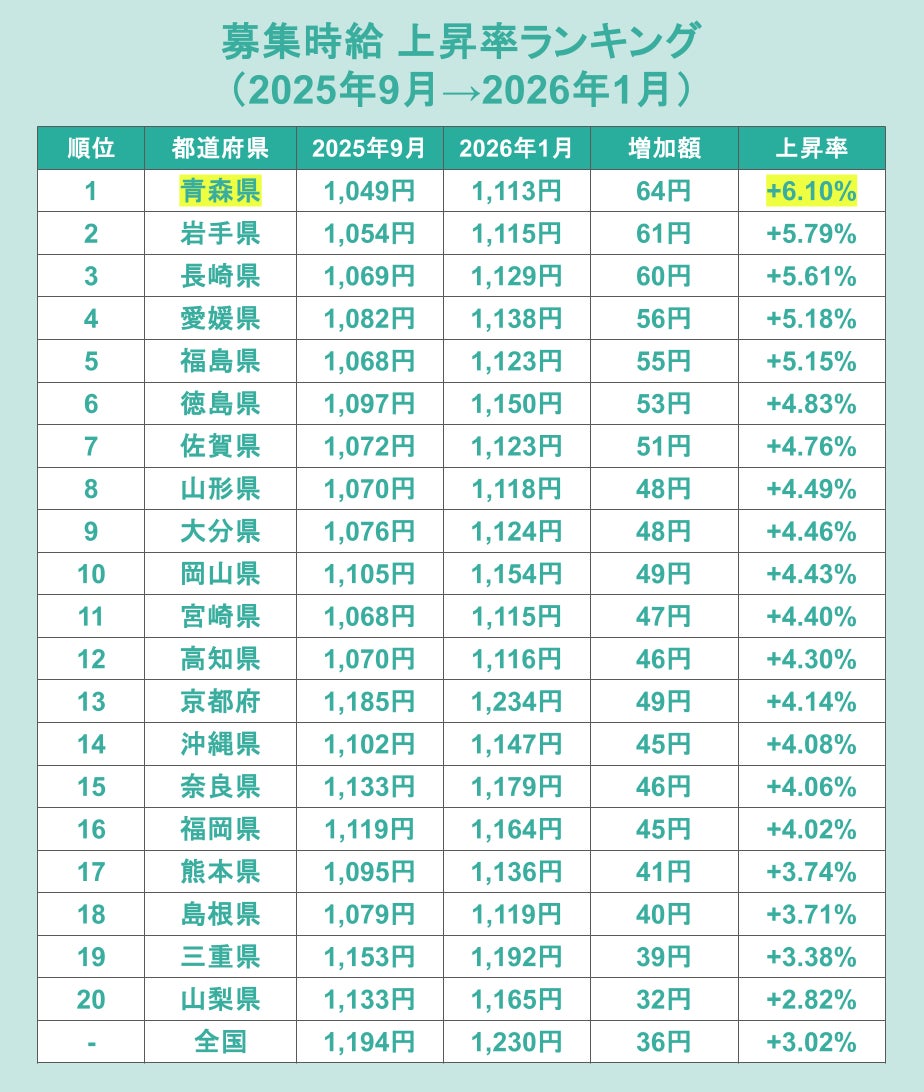 募集時給 上昇率ランキング
（2025年9月→2026年1月）

| 順位 | 都道府県 | 2025年9月 | 2026年1月 | 増加額 | 上昇率 |
|---|---|---|---|---|---|
| 1 | 青森県 | 1,049円 | 1,113円 | 64円 | +6.10% |
| 2 | 岩手県 | 1,054円 | 1,115円 | 61円 | +5.79% |
| 3 | 長崎県 | 1,069円 | 1,129円 | 60円 | +5.61% |
| 4 | 愛媛県 | 1,082円 | 1,138円 | 56円 | +5.18% |
| 5 | 福島県 | 1,068円 | 1,123円 | 55円 | +5.15% |
| 6 | 徳島県 | 1,097円 | 1,150円 | 53円 | +4.83% |
| 7 | 佐賀県 | 1,072円 | 1,123円 | 51円 | +4.76% |
| 8 | 山形県 | 1,070円 | 1,118円 | 48円 | +4.49% |
| 9 | 大分県 | 1,076円 | 1,124円 | 48円 | +4.46% |
| 10 | 岡山県 | 1,105円 | 1,154円 | 49円 | +4.43% |
| 11 | 宮崎県 | 1,068円 | 1,115円 | 47円 | +4.40% |
| 12 | 高知県 | 1,070円 | 1,116円 | 46円 | +4.30% |
| 13 | 京都府 | 1,185円 | 1,234円 | 49円 | +4.14% |
| 14 | 沖縄県 | 1,102円 | 1,147円 | 45円 | +4.08% |
| 15 | 奈良県 | 1,133円 | 1,179円 | 46円 | +4.06% |
| 16 | 福岡県 | 1,119円 | 1,164円 | 45円 | +4.02% |
| 17 | 熊本県 | 1,095円 | 1,136円 | 41円 | +3.74% |
| 18 | 島根県 | 1,079円 | 1,119円 | 40円 | +3.71% |
| 19 | 三重県 | 1,153円 | 1,192円 | 39円 | +3.38% |
| 20 | 山梨県 | 1,133円 | 1,165円 | 32円 | +2.82% |
| - | 全国 | 1,194円 | 1,230円 | 36円 | +3.02% |